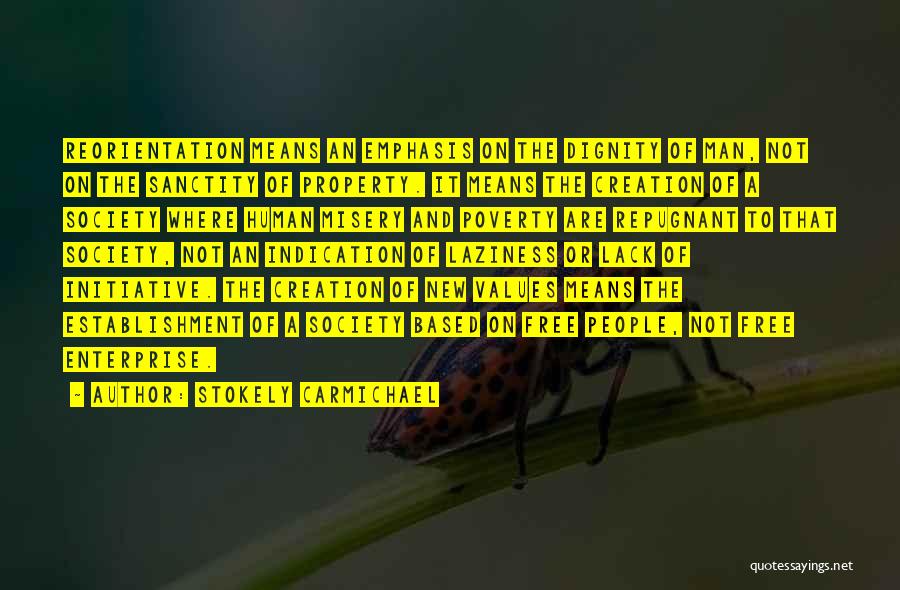 REORIENTATION MEANS AN EMPHASIS ON THE DIGNITY OF MAN, NOT ON THE SANCTITY OF PROPERTY. IT MEANS THE CREATION OF A SOCIETY WHERE HUMAN MISERY AND POVERTY ARE REPUGNANT TO THAT SOCIETY, NOT AN INDICATION OF LAZINESS OR LACK OF INITIATIVE. THE CREATION OF NEW VALUES MEANS THE ESTABLISHMENT OF A SOCIETY BASED ON FREE PEOPLE, NOT FREE ENTERPRISE.

~ AUTHOR: STOKELY CARMICHAEL

quotessayings.net